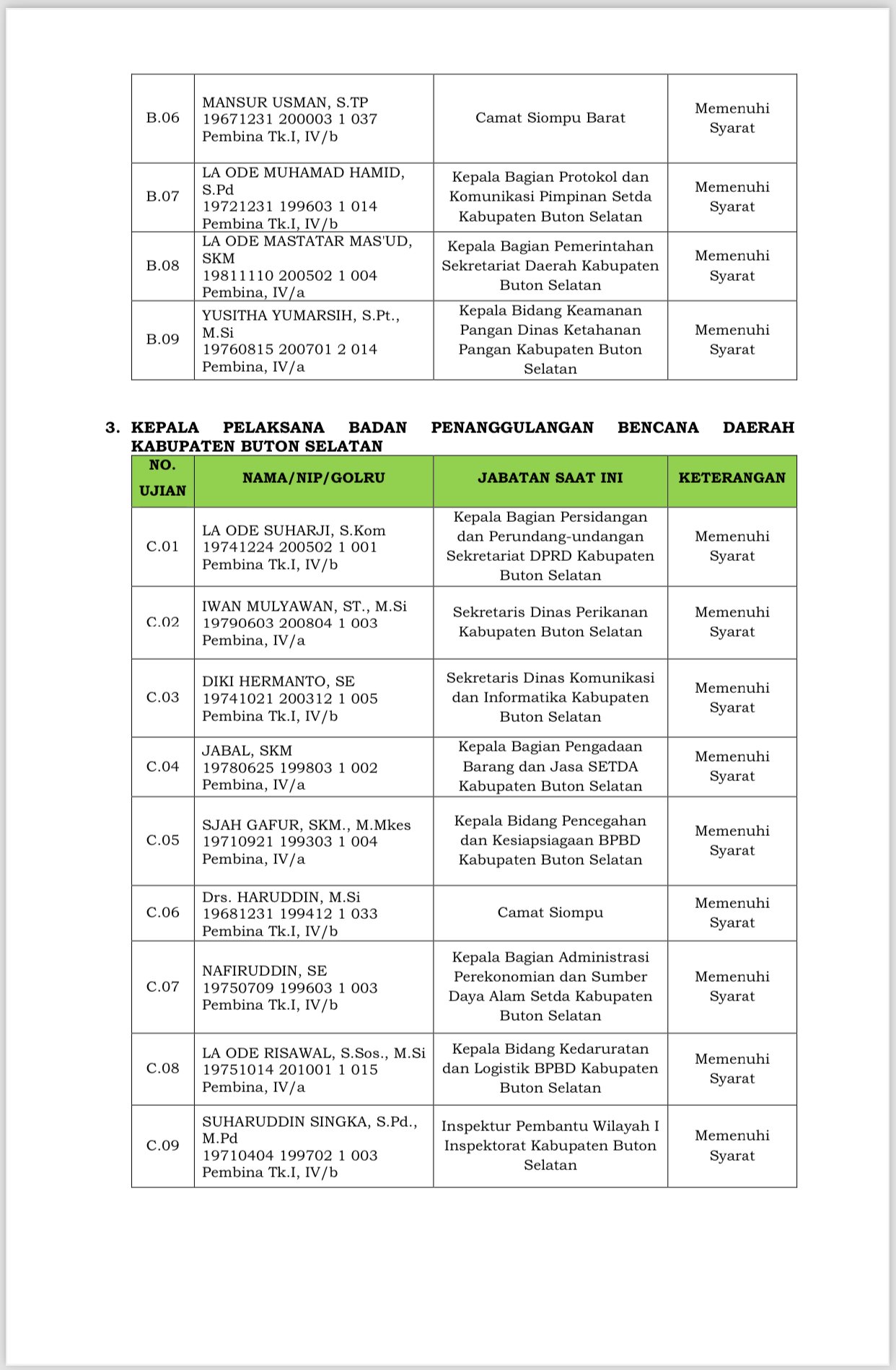 | | | | |
|---|---|---|---|
| B.06 | MANSUR USMAN, S.TP 19671231 200003 1 037 Pembina Tk.I, IV/b | Camat Siompu Barat | Memenuhi Syarat |
| B.07 | LA ODE MUHAMAD HAMID, S.Pd 19721231 199603 1 014 Pembina Tk.I, IV/b | Kepala Bagian Protokol dan Komunikasi Pimpinan Setda Kabupaten Buton Selatan | Memenuhi Syarat |
| B.08 | LA ODE MASTATAR MAS'UD, SKM 19811110 200502 1 004 Pembina, IV/a | Kepala Bagian Pemerintahan Sekretariat Daerah Kabupaten Buton Selatan | Memenuhi Syarat |
| B.09 | YUSITHA YUMARSIH, S.Pt., M.Si 19760815 200701 2 014 Pembina, IV/a | Kepala Bidang Keamanan Pangan Dinas Ketahanan Pangan Kabupaten Buton Selatan | Memenuhi Syarat |

3. KEPALA PELAKSANA BADAN PENANGGULANGAN BENCANA DAERAH KABUPATEN BUTON SELATAN

| NO. UJIAN | NAMA/NIP/GOLRU | JABATAN SAAT INI | KETERANGAN |
|---|---|---|---|
| C.01 | LA ODE SUHARJI, S.Kom 19741224 200502 1 001 Pembina Tk.I, IV/b | Kepala Bagian Persidangan dan Perundang-undangan Sekretariat DPRD Kabupaten Buton Selatan | Memenuhi Syarat |
| C.02 | IWAN MULYAWAN, ST., M.Si 19790603 200804 1 003 Pembina, IV/a | Sekretaris Dinas Perikanan Kabupaten Buton Selatan | Memenuhi Syarat |
| C.03 | DIKI HERMANTO, SE 19741021 200312 1 005 Pembina Tk.I, IV/b | Sekretaris Dinas Komunikasi dan Informatika Kabupaten Buton Selatan | Memenuhi Syarat |
| C.04 | JABAL, SKM 19780625 199803 1 002 Pembina, IV/a | Kepala Bagian Pengadaan Barang dan Jasa SETDA Kabupaten Buton Selatan | Memenuhi Syarat |
| C.05 | SJAH GAFUR, SKM., M.Mkes 19710921 199303 1 004 Pembina, IV/a | Kepala Bidang Pencegahan dan Kesiapsiagaan BPBD Kabupaten Buton Selatan | Memenuhi Syarat |
| C.06 | Drs. HARUDDIN, M.Si 19681231 199412 1 033 Pembina Tk.I, IV/b | Camat Siompu | Memenuhi Syarat |
| C.07 | NAFIRUDDIN, SE 19750709 199603 1 003 Pembina Tk.I, IV/b | Kepala Bagian Administrasi Perekonomian dan Sumber Daya Alam Setda Kabupaten Buton Selatan | Memenuhi Syarat |
| C.08 | LA ODE RISAWAL, S.Sos., M.Si 19751014 201001 1 015 Pembina, IV/a | Kepala Bidang Kedaruratan dan Logistik BPBD Kabupaten Buton Selatan | Memenuhi Syarat |
| C.09 | SUHARUDDIN SINGKA, S.Pd., M.Pd 19710404 199702 1 003 Pembina Tk.I, IV/b | Inspektur Pembantu Wilayah I Inspektorat Kabupaten Buton Selatan | Memenuhi Syarat |